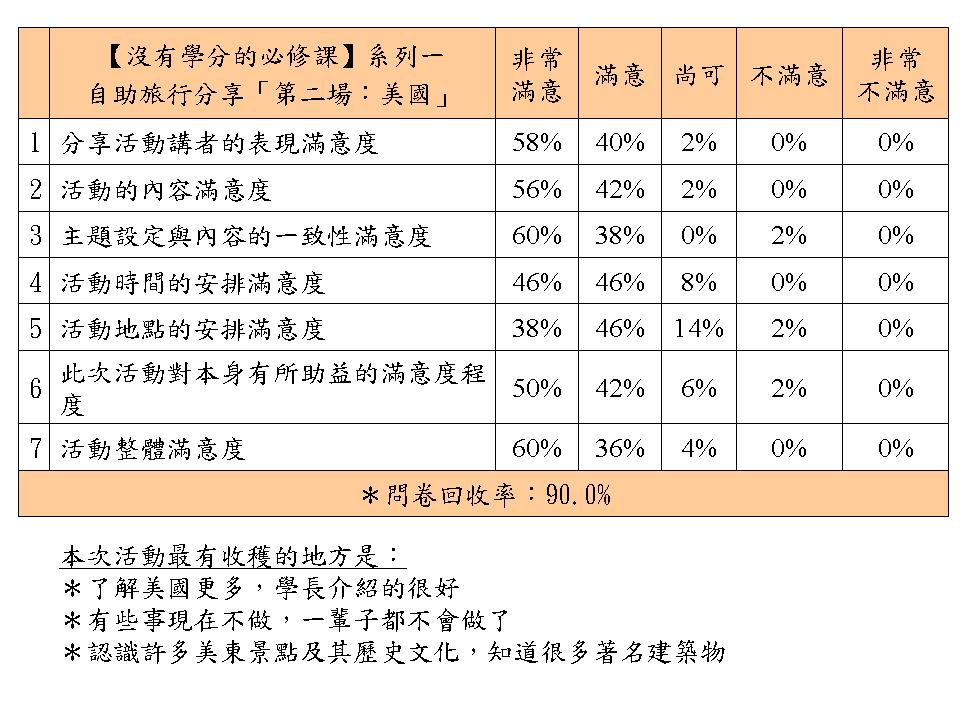 |  | 【沒有學分的必修課】系列一 自助旅行分享「第二場：美國」 | 非常滿意 | 滿意 | 尚可 | 不滿意 | 非常不滿意 |
|---|---|---|---|---|---|---|
| 1 | 分享活動講者的表現滿意度 | 58% | 40% | 2% | 0% | 0% |
| 2 | 活動的內容滿意度 | 56% | 42% | 2% | 0% | 0% |
| 3 | 主題設定與內容的一致性滿意度 | 60% | 38% | 0% | 2% | 0% |
| 4 | 活動時間的安排滿意度 | 46% | 46% | 8% | 0% | 0% |
| 5 | 活動地點的安排滿意度 | 38% | 46% | 14% | 2% | 0% |
| 6 | 此次活動對本身有所助益的滿意度程度 | 50% | 42% | 6% | 2% | 0% |
| 7 | 活動整體滿意度 | 60% | 36% | 4% | 0% | 0% |
| ＊問卷回收率：90.0% | | | | | | |

本次活動最有收穫的地方是：
＊了解美國更多，學長介紹的很好
＊有些事現在不做，一輩子都不會做了
＊認識許多美東景點及其歷史文化，知道很多著名建築物